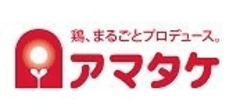 鶏、まるごとプロデュース。
アマタケ